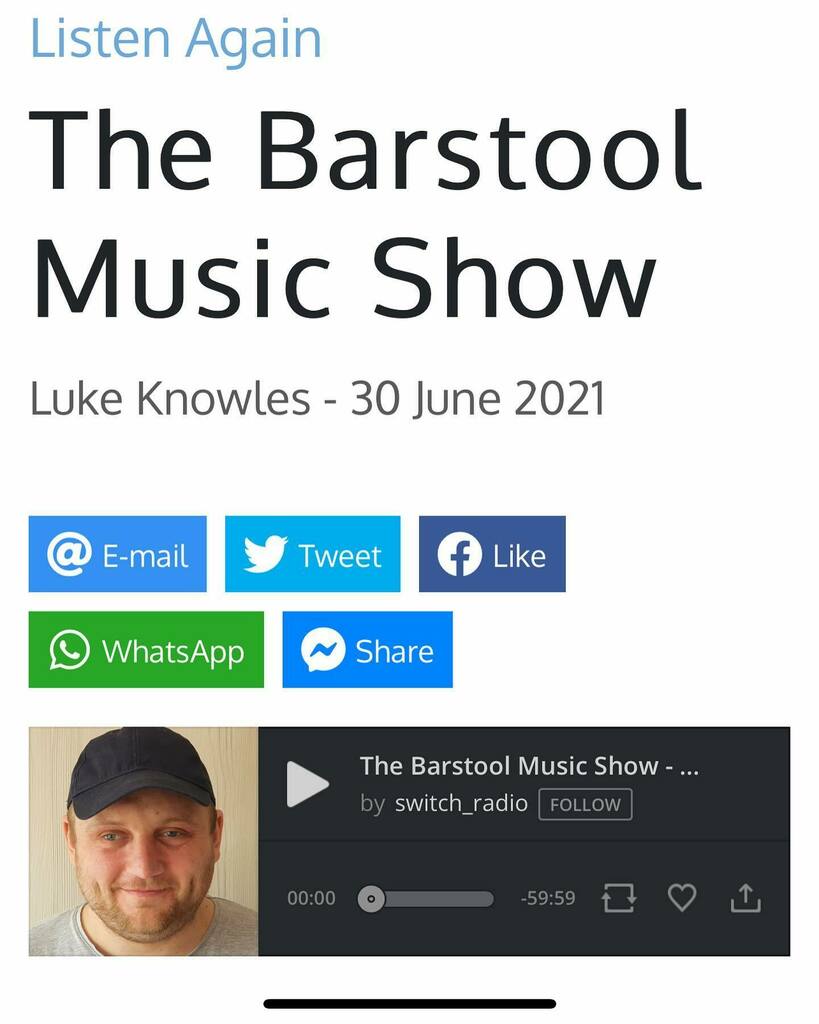 Listen Again

The Barstool Music Show

Luke Knowles - 30 June 2021

E-mail
Tweet
Like
WhatsApp
Share

The Barstool Music Show - ...
by switch_radio FOLLOW

00:00
-59:59